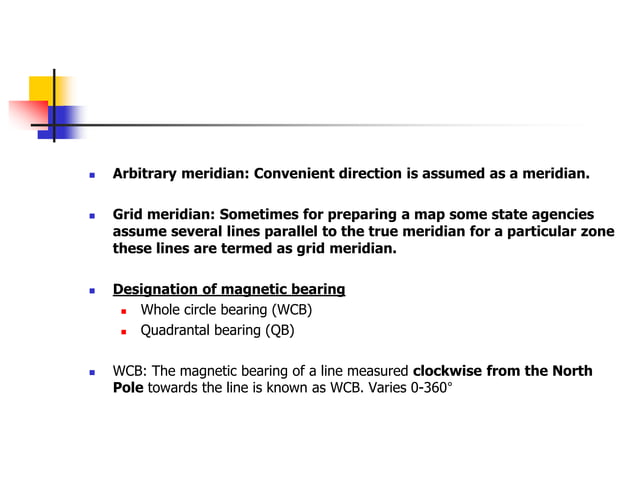 Arbitrary meridian: Convenient direction is assumed as a meridian.

Grid meridian: Sometimes for preparing a map some state agencies assume several lines parallel to the true meridian for a particular zone these lines are termed as grid meridian.

Designation of magnetic bearing

Whole circle bearing (WCB)

Quadrantal bearing (QB)

WCB: The magnetic bearing of a line measured clockwise from the North Pole towards the line is known as WCB. Varies 0-360°